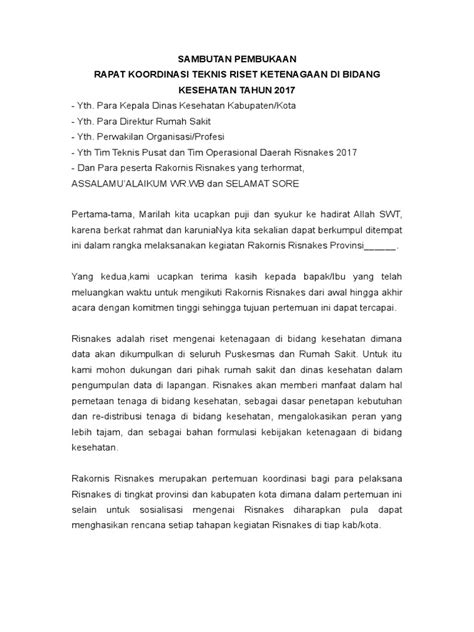 SAMBUTAN PEMBUKAAN
RAPAT KOORDINASI TEKNIS RISET KETENAGAAN DI BIDANG KESEHATAN TAHUN 2017

- Yth. Para Kepala Dinas Kesehatan Kabupaten/Kota
- Yth. Para Direktur Rumah Sakit
- Yth. Perwakilan Organisasi/Profesi
- Yth Tim Teknis Pusat dan Tim Operasional Daerah Risnakes 2017
- Dan Para peserta Rakornis Risnakes yang terhormat,
ASSALAMU'ALAIKUM WR.WB dan SELAMAT SORE

Pertama-tama, Marilah kita ucapkan puji dan syukur ke hadirat Allah SWT, karena berkat rahmat dan karuniaNya kita sekalian dapat berkumpul ditempat ini dalam rangka melaksanakan kegiatan Rakornis Risnakes Provinsi______.

Yang kedua,kami ucapkan terima kasih kepada bapak/Ibu yang telah meluangkan waktu untuk mengikuti Rakornis Risnakes dari awal hingga akhir acara dengan komitmen tinggi sehingga tujuan pertemuan ini dapat tercapai.

Risnakes adalah riset mengenai ketenagaan di bidang kesehatan dimana data akan dikumpulkan di seluruh Puskesmas dan Rumah Sakit. Untuk itu kami mohon dukungan dari pihak rumah sakit dan dinas kesehatan dalam pengumpulan data di lapangan. Risnakes akan memberi manfaat dalam hal pemetaan tenaga di bidang kesehatan, sebagai dasar penetapan kebutuhan dan re-distribusi tenaga di bidang kesehatan, mengalokasikan peran yang lebih tajam, dan sebagai bahan formulasi kebijakan ketenagaan di bidang kesehatan.

Rakornis Risnakes merupakan pertemuan koordinasi bagi para pelaksana Risnakes di tingkat provinsi dan kabupaten kota dimana dalam pertemuan ini selain untuk sosialisasi mengenai Risnakes diharapkan pula dapat menghasikan rencana setiap tahapan kegiatan Risnakes di tiap kab/kota.